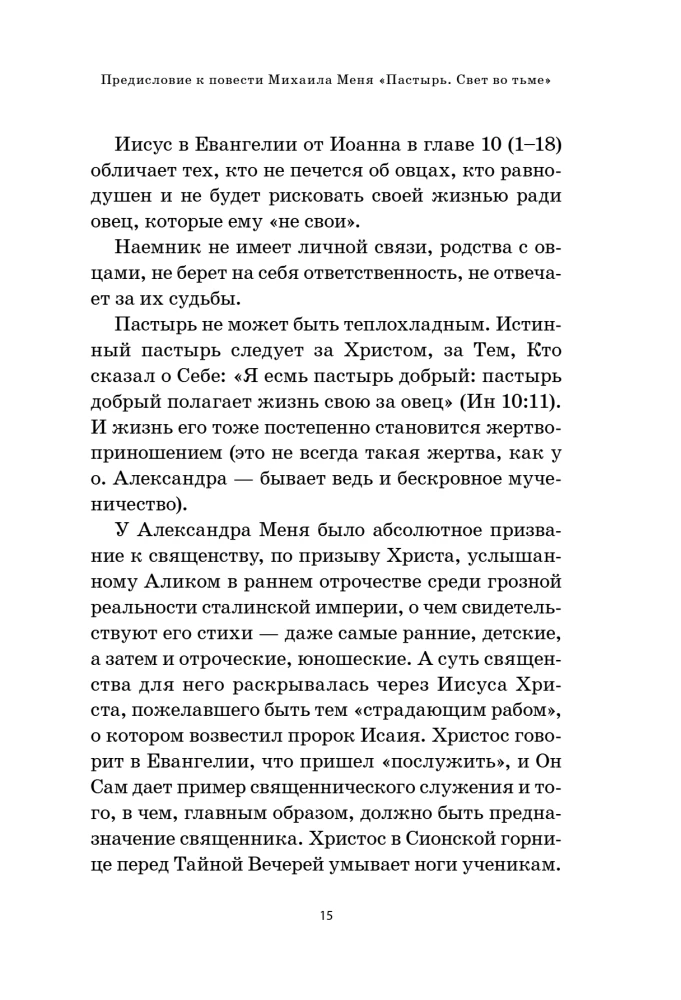 Предисловие к повести Михаила Меня «Пастырь. Свет во тьме»

Иисус в Евангелии от Иоанна в главе 10 (1–18) обличает тех, кто не печется об овцах, кто равнодушен и не будет рисковать своей жизнью ради овец, которые ему «не свои».

Наемник не имеет личной связи, родства с овцами, не берет на себя ответственность, не отвечает за их судьбы.

Пастырь не может быть теплохладным. Истинный пастырь следует за Христом, за Тем, Кто сказал о Себе: «Я есмь пастырь добрый: пастырь добрый полагает жизнь свою за овец» (Ин 10:11). И жизнь его тоже постепенно становится жертвоприношением (это не всегда такая жертва, как у о. Александра — бывает ведь и бескровное мученичество).

У Александра Меня было абсолютное призвание к священству, по призыву Христа, услышанному Аликом в раннем отрочестве среди грозной реальности сталинской империи, о чем свидетельствуют его стихи — даже самые ранние, детские, а затем и отроческие, юношеские. А суть священства для него раскрывалась через Иисуса Христа, пожелавшего быть тем «страдающим рабом», о котором возвестил пророк Исаия. Христос говорит в Евангелии, что пришел «послужить», и Он Сам дает пример священнического служения и того, в чем, главным образом, должно быть предназначение священника. Христос в Сионской горнице перед Тайной Вечерей умывает ноги ученикам.

15